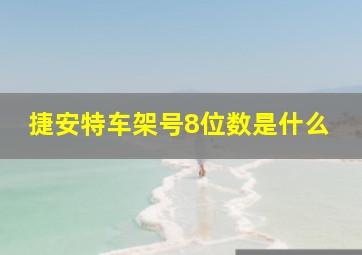 捷安特车架号8位数是什么